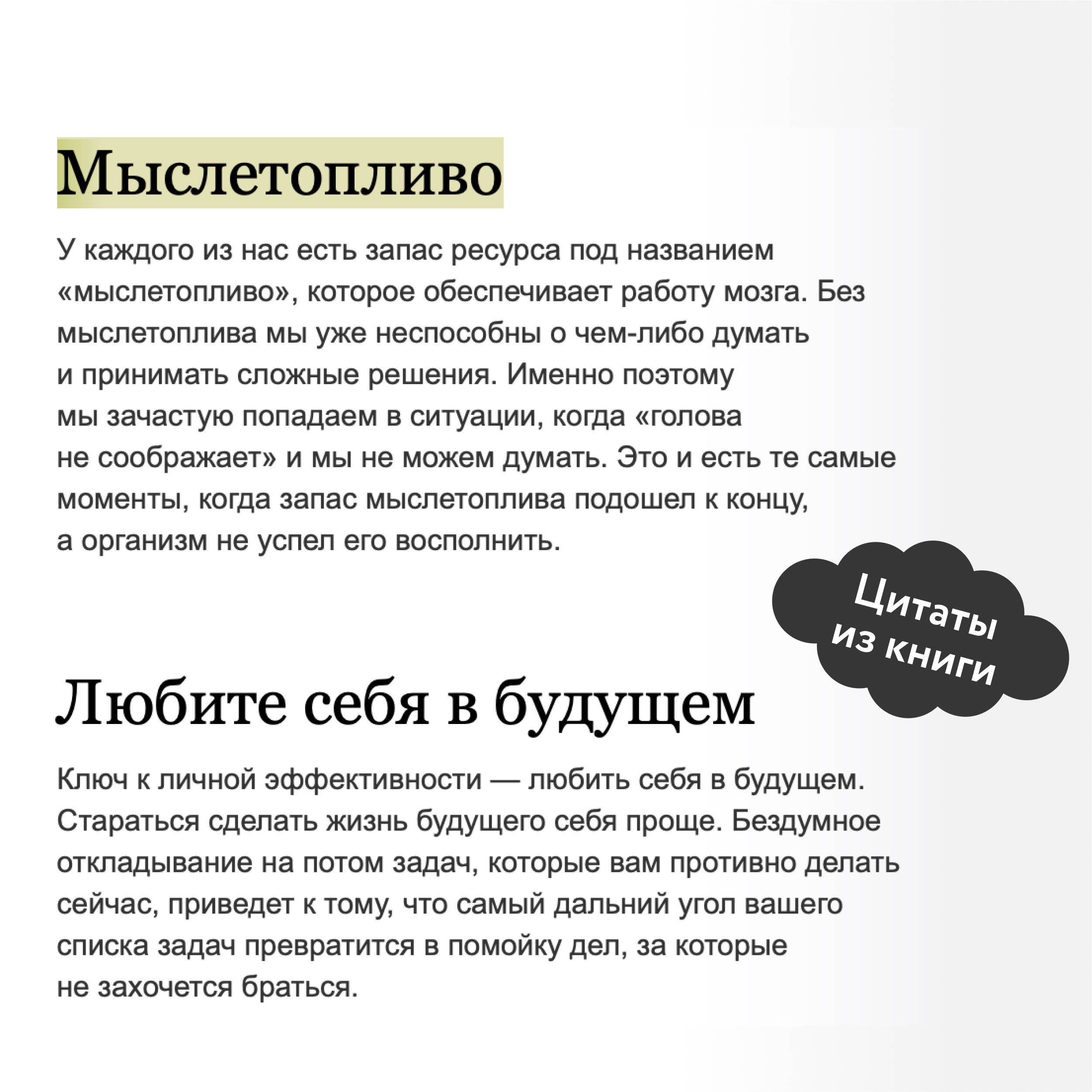 Мыслетопливо

У каждого из нас есть запас ресурса под названием «мыслетопливо», которое обеспечивает работу мозга. Без мыслетоплива мы уже неспособны о чем-либо думать и принимать сложные решения. Именно поэтому мы зачастую попадаем в ситуации, когда «голова не соображает» и мы не можем думать. Это и есть те самые моменты, когда запас мыслетоплива подошел к концу, а организм не успел его восполнить.

Цитаты из книги

Любите себя в будущем

Ключ к личной эффективности — любить себя в будущем. Стараться сделать жизнь будущего себя проще. Бездумное откладывание на потом задач, которые вам противно делать сейчас, приведет к тому, что самый дальний угол вашего списка задач превратится в помойку дел, за которые не захочется браться.